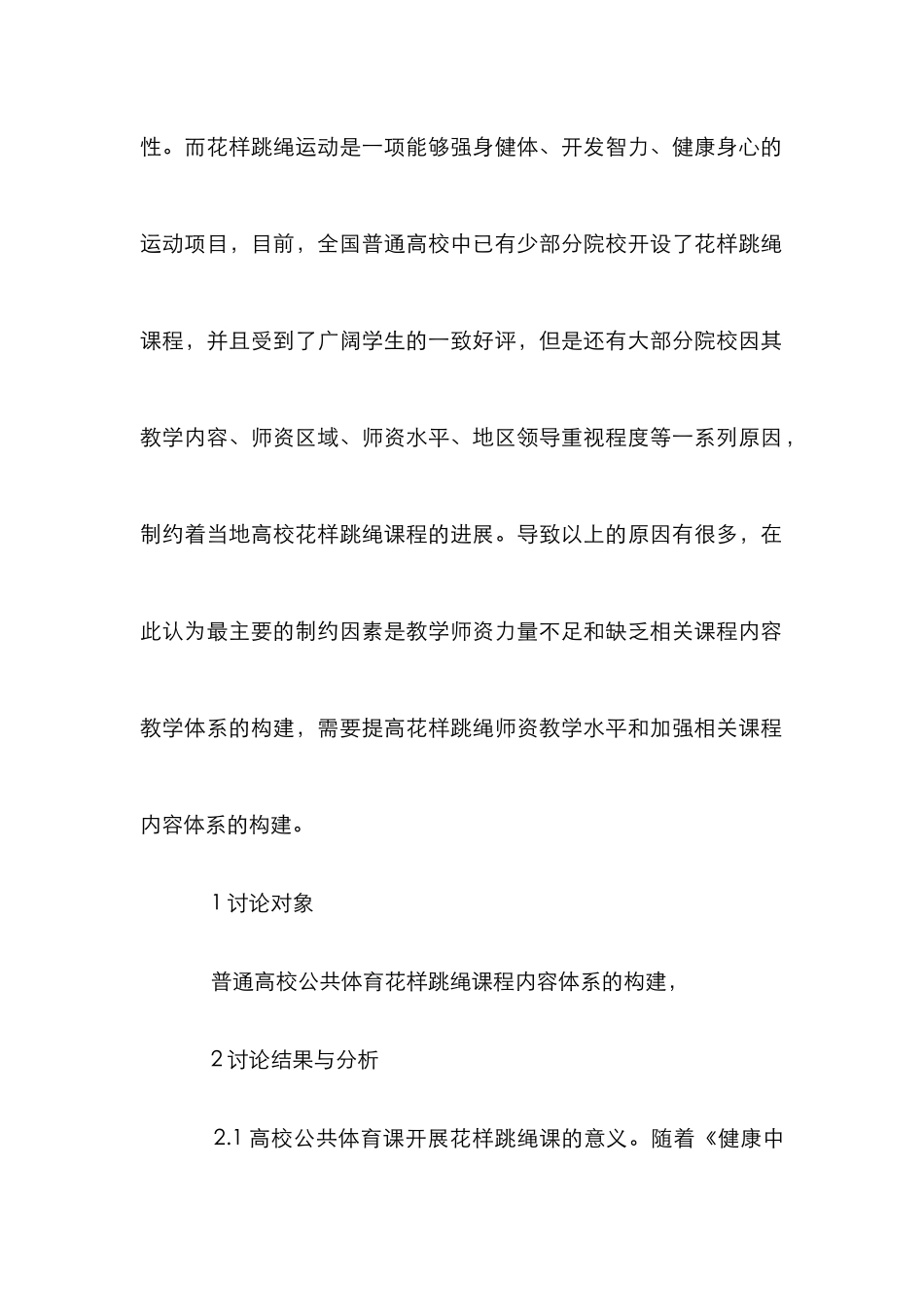 性。而花样跳绳运动是一项能够强身健体、开发智力、健康身心的运动项目，目前，全国普通高校中已有少部分院校开设了花样跳绳课程，并且受到了广阔学生的一致好评，但是还有大部分院校因其教学内容、师资区域、师资水平、地区领导重视程度等一系列原因，制约着当地高校花样跳绳课程的进展。导致以上的原因有很多，在此认为最主要的制约因素是教学师资力量不足和缺乏相关课程内容教学体系的构建，需要提高花样跳绳师资教学水平和加强相关课程内容体系的构建。

1 讨论对象

普通高校公共体育花样跳绳课程内容体系的构建，

2 讨论结果与分析

2.1 高校公共体育课开展花样跳绳课的意义。随着《健康中